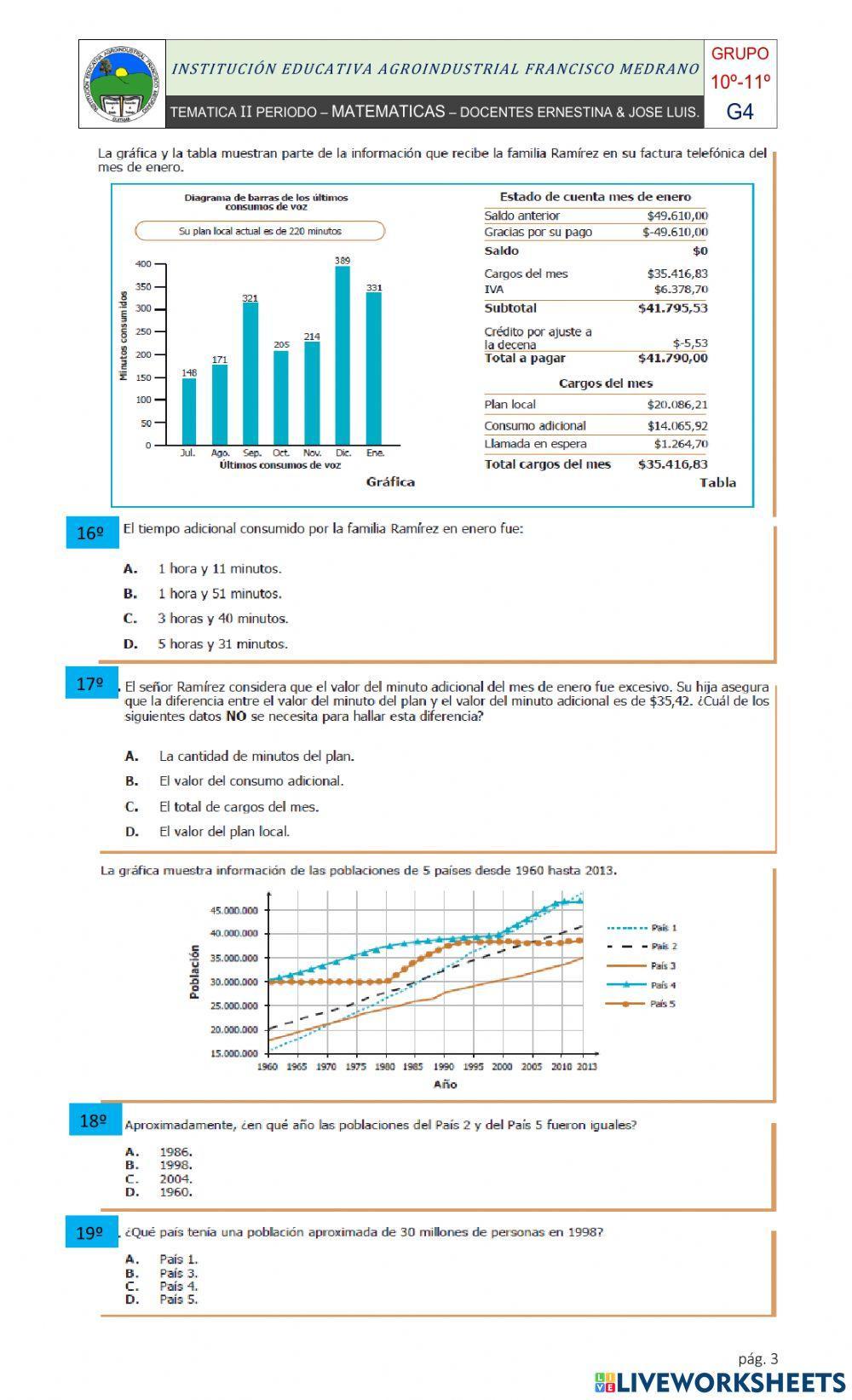 INSTITUCIÓN EDUCATIVA AGROINDUSTRIAL FRANCISCO MEDRANO

TEMATICA II PERIODO – MATEMATICAS – DOCENTES ERNESTINA & JOSE LUIS.

GRUPO
10º-11º
G4

La gráfica y la tabla muestran parte de la información que recibe la familia Ramírez en su factura telefónica del mes de enero.

Diagrama de barras de los últimos consumos de voz

Su plan local actual es de 220 minutos

Minutos consumidos

400
350
300
250
200
150
100
50
0

148 171 321 205 214 389 331

Jul. Ago. Sep. Oct. Nov. Dic. Ene.

Últimos consumos de voz

Gráfica

Estado de cuenta mes de enero

| | |
|---|---|
| Saldo anterior | $49.610,00 |
| Gracias por su pago | $-49.610,00 |
| Saldo | $0 |
| Cargos del mes | $35.416,83 |
| IVA | $6.378,70 |
| Subtotal | $41.795,53 |
| Crédito por ajuste a la decena | $-5,53 |
| Total a pagar | $41.790,00 |

Cargos del mes

| | |
|---|---|
| Plan local | $20.086,21 |
| Consumo adicional | $14.065,92 |
| Llamada en espera | $1.264,70 |
| Total cargos del mes | $35.416,83 |

Tabla

16º El tiempo adicional consumido por la familia Ramírez en enero fue:

A. 1 hora y 11 minutos.
B. 1 hora y 51 minutos.
C. 3 horas y 40 minutos.
D. 5 horas y 31 minutos.

17º El señor Ramírez considera que el valor del minuto adicional del mes de enero fue excesivo. Su hija asegura que la diferencia entre el valor del minuto del plan y el valor del minuto adicional es de $35,42. ¿Cuál de los siguientes datos NO se necesita para hallar esta diferencia?

A. La cantidad de minutos del plan.
B. El valor del consumo adicional.
C. El total de cargos del mes.
D. El valor del plan local.

La gráfica muestra información de las poblaciones de 5 países desde 1960 hasta 2013.

Población

45.000.000
40.000.000
35.000.000
30.000.000
25.000.000
20.000.000
15.000.000

1960 1965 1970 1975 1980 1985 1990 1995 2000 2005 2010 2013

Año

País 1
País 2
País 3
País 4
País 5

18º Aproximadamente, ¿en qué año las poblaciones del País 2 y del País 5 fueron iguales?

A. 1986.
B. 1998.
C. 2004.
D. 1960.

19º ¿Qué país tenía una población aproximada de 30 millones de personas en 1998?

A. País 1.
B. País 3.
C. País 4.
D. País 5.

pág. 3

LIVEWORKSHEETS